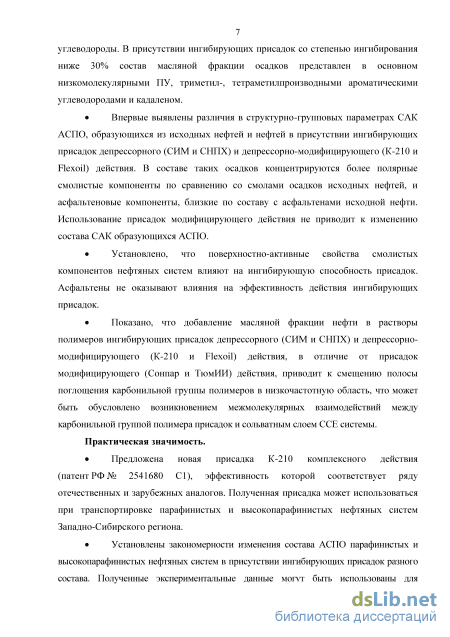 7

углеводороды. В присутствии ингибирующих присадок со степенью ингибирования ниже 30% состав масляной фракции осадков представлен в основном низкомолекулярными ПУ, триметил-, тетраметилпроизводными ароматическими углеводородами и кадаленом.

• Впервые выявлены различия в структурно-групповых параметрах САК АСПО, образующихся из исходных нефтей и нефтей в присутствии ингибирующих присадок депрессорного (СИМ и СНПХ) и депрессорно-модифицирующего (К-210 и Flexoil) действия. В составе таких осадков концентрируются более полярные смолистые компоненты по сравнению со смолами осадков исходных нефтей, и асфальтеновые компоненты, близкие по составу с асфальтенами исходной нефти. Использование присадок модифицирующего действия не приводит к изменению состава САК образующихся АСПО.

• Установлено, что поверхностно-активные свойства смолистых компонентов нефтяных систем влияют на ингибирующую способность присадок. Асфальтены не оказывают влияния на эффективность действия ингибирующих присадок.

• Показано, что добавление масляной фракции нефти в растворы полимеров ингибирующих присадок депрессорного (СИМ и СНПХ) и депрессорно-модифицирующего (К-210 и Flexoil) действия, в отличие от присадок модифицирующего (Сонпар и ТюмИИ) действия, приводит к смещению полосы поглощения карбонильной группы полимеров в низкочастотную область, что может быть обусловлено возникновением межмолекулярных взаимодействий между карбонильной группой полимера присадок и сольватным слоем ССЕ системы.

Практическая значимость.

• Предложена новая присадка К-210 комплексного действия (патент РФ № 2541680 С1), эффективность которой соответствует ряду отечественных и зарубежных аналогов. Полученная присадка может использоваться при транспортировке парафинистых и высокопарафинистых нефтяных систем Западно-Сибирского региона.

• Установлены закономерности изменения состава АСПО парафинистых и высокопарафинистых нефтяных систем в присутствии ингибирующих присадок разного состава. Полученные экспериментальные данные могут быть использованы для

dsLib.net
библиотека диссертаций